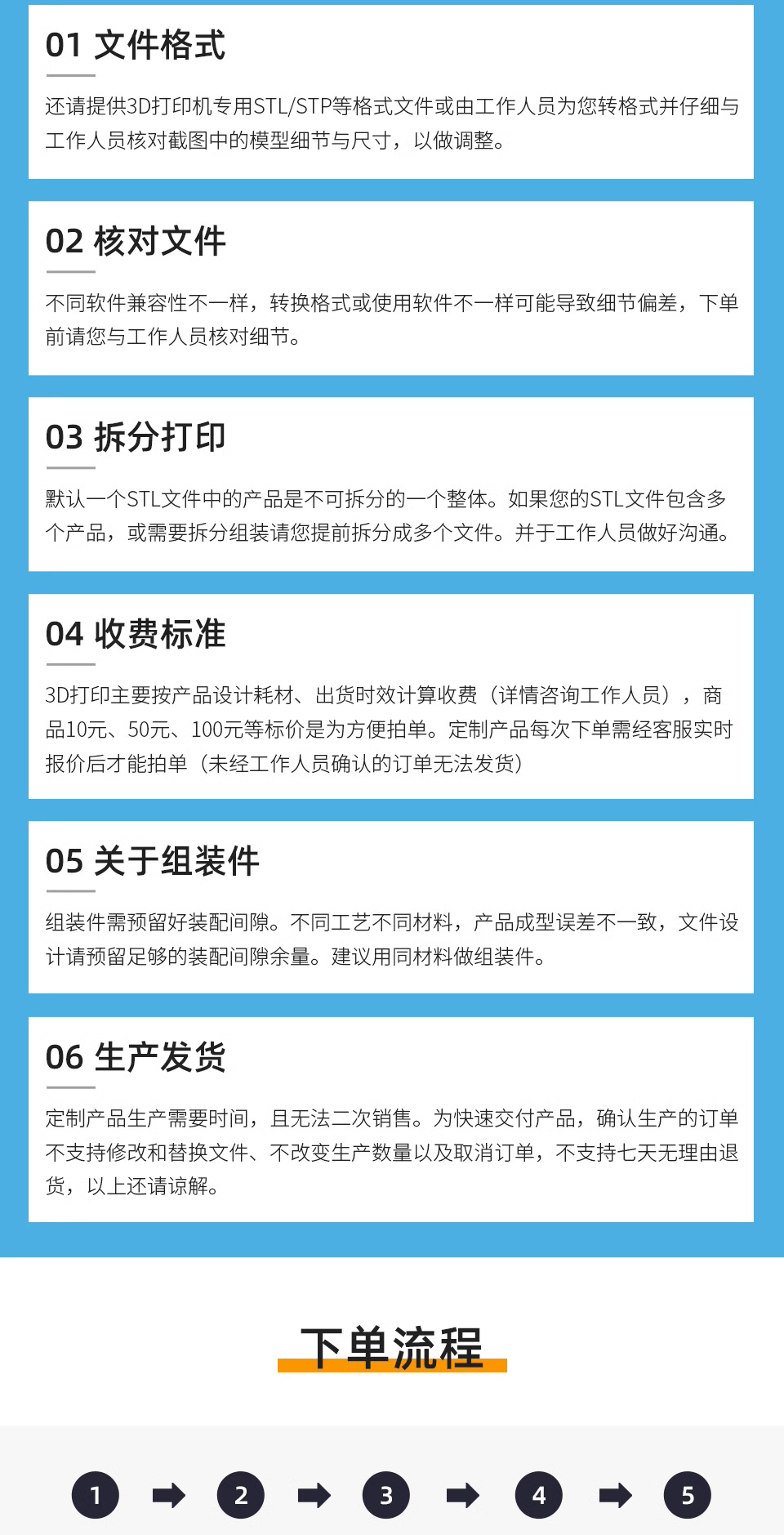 01 文件格式

还请提供3D打印机专用STL/STP等格式文件或由工作人员为您转格式并仔细与工作人员核对截图中的模型细节与尺寸，以做调整。

02 核对文件

不同软件兼容性不一样，转换格式或使用软件不一样可能导致细节偏差，下单前请您与工作人员核对细节。

03 拆分打印

默认一个STL文件中的产品是不可拆分的一个整体。如果您的STL文件包含多个产品，或需要拆分组装请您提前拆分成多个文件。并于工作人员做好沟通。

04 收费标准

3D打印主要按产品设计耗材、出货时效计算收费（详情咨询工作人员），商品10元、50元、100元等标价是为方便拍单。定制产品每次下单需经客服实时报价后才能拍单（未经工作人员确认的订单无法发货）

05 关于组装件

组装件需预留好装配间隙。不同工艺不同材料，产品成型误差不一致，文件设计请预留足够的装配间隙余量。建议用同材料做组装件。

06 生产发货

定制产品生产需要时间，且无法二次销售。为快速交付产品，确认生产的订单不支持修改和替换文件、不改变生产数量以及取消订单，不支持七天无理由退货，以上还请谅解。

下单流程

1 ➡ 2 ➡ 3 ➡ 4 ➡ 5